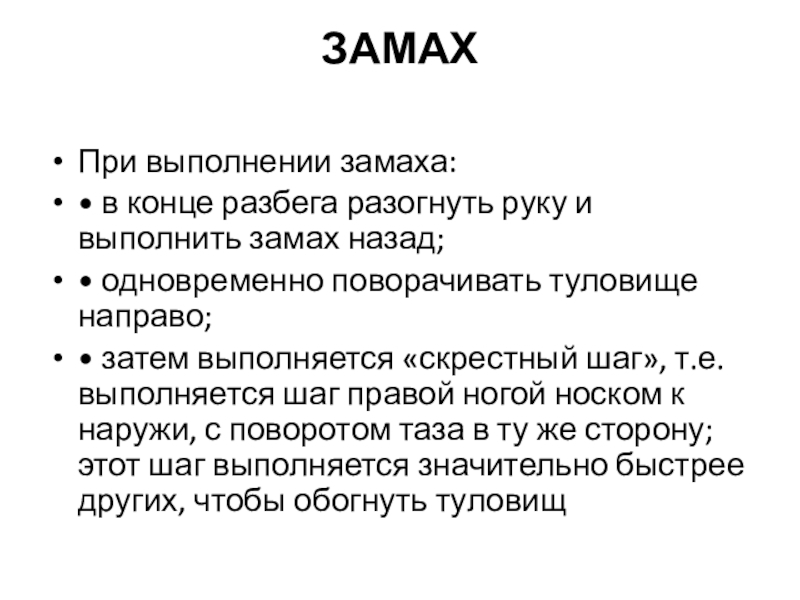 ЗАМАХ

• При выполнении замаха:
• • в конце разбега разогнуть руку и выполнить замах назад;
• • одновременно поворачивать туловище направо;
• • затем выполняется «скрестный шаг», т.е. выполняется шаг правой ногой носком к наружи, с поворотом таза в ту же сторону; этот шаг выполняется значительно быстрее других, чтобы обогнуть туловищ